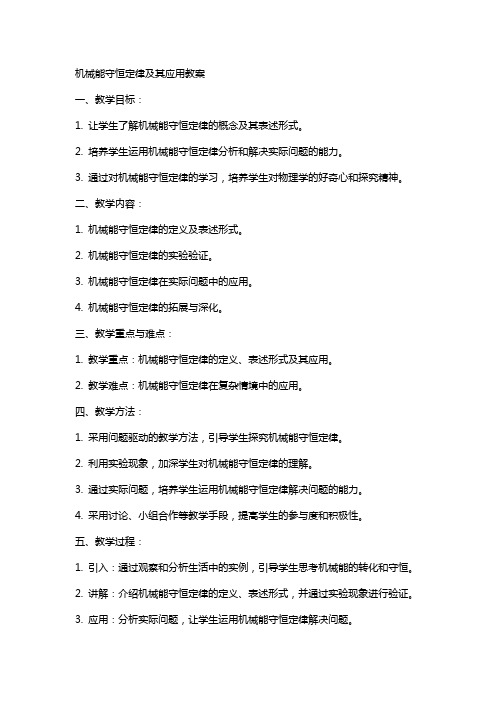 机械能守恒定律及其应用教案

一、教学目标：

1. 让学生了解机械能守恒定律的概念及其表述形式。

2. 培养学生运用机械能守恒定律分析和解决实际问题的能力。

3. 通过对机械能守恒定律的学习，培养学生对物理学的好奇心和探究精神。

二、教学内容：

1. 机械能守恒定律的定义及表述形式。

2. 机械能守恒定律的实验验证。

3. 机械能守恒定律在实际问题中的应用。

4. 机械能守恒定律的拓展与深化。

三、教学重点与难点：

1. 教学重点：机械能守恒定律的定义、表述形式及其应用。

2. 教学难点：机械能守恒定律在复杂情境中的应用。

四、教学方法：

1. 采用问题驱动的教学方法，引导学生探究机械能守恒定律。

2. 利用实验现象，加深学生对机械能守恒定律的理解。

3. 通过实际问题，培养学生运用机械能守恒定律解决问题的能力。

4. 采用讨论、小组合作等教学手段，提高学生的参与度和积极性。

五、教学过程：

1. 引入：通过观察和分析生活中的实例，引导学生思考机械能的转化和守恒。

2. 讲解：介绍机械能守恒定律的定义、表述形式，并通过实验现象进行验证。

3. 应用：分析实际问题，让学生运用机械能守恒定律解决问题。